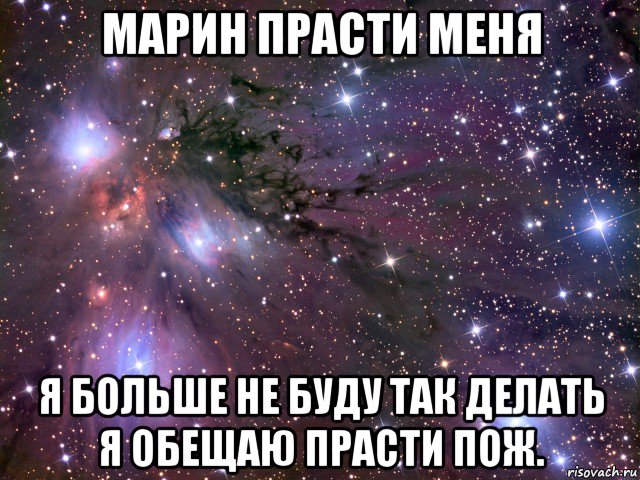 МАРИН ПРАСТИ МЕНЯ

Я БОЛЬШЕ НЕ БУДУ ТАК ДЕЛАТЬ Я ОБЕЩАЮ ПРАСТИ ПОЖ.

risovach.ru